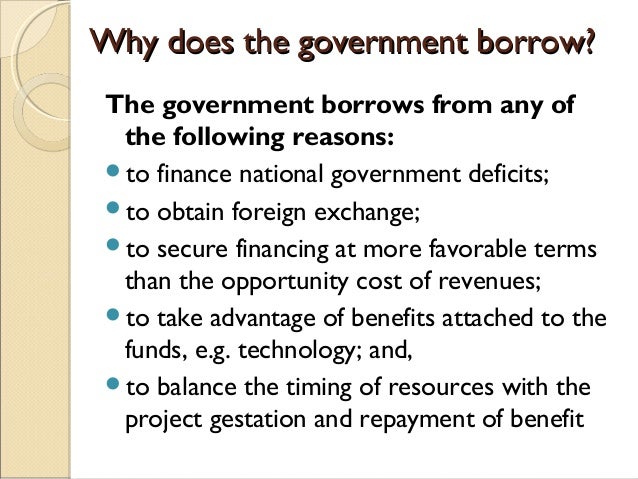 Why does the government borrow?

The government borrows from any of the following reasons:

• to finance national government deficits;
• to obtain foreign exchange;
• to secure financing at more favorable terms than the opportunity cost of revenues;
• to take advantage of benefits attached to the funds, e.g. technology; and,
• to balance the timing of resources with the project gestation and repayment of benefit